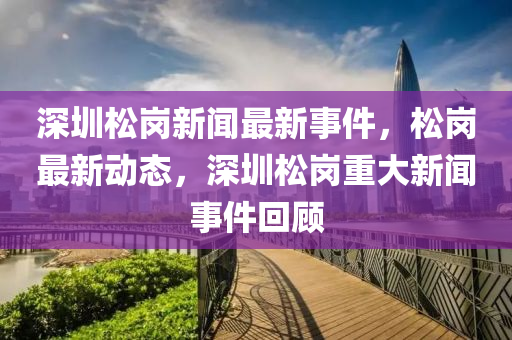 深圳松岗新闻最新事件，松岗最新动态，深圳松岗重大新闻事件回顾